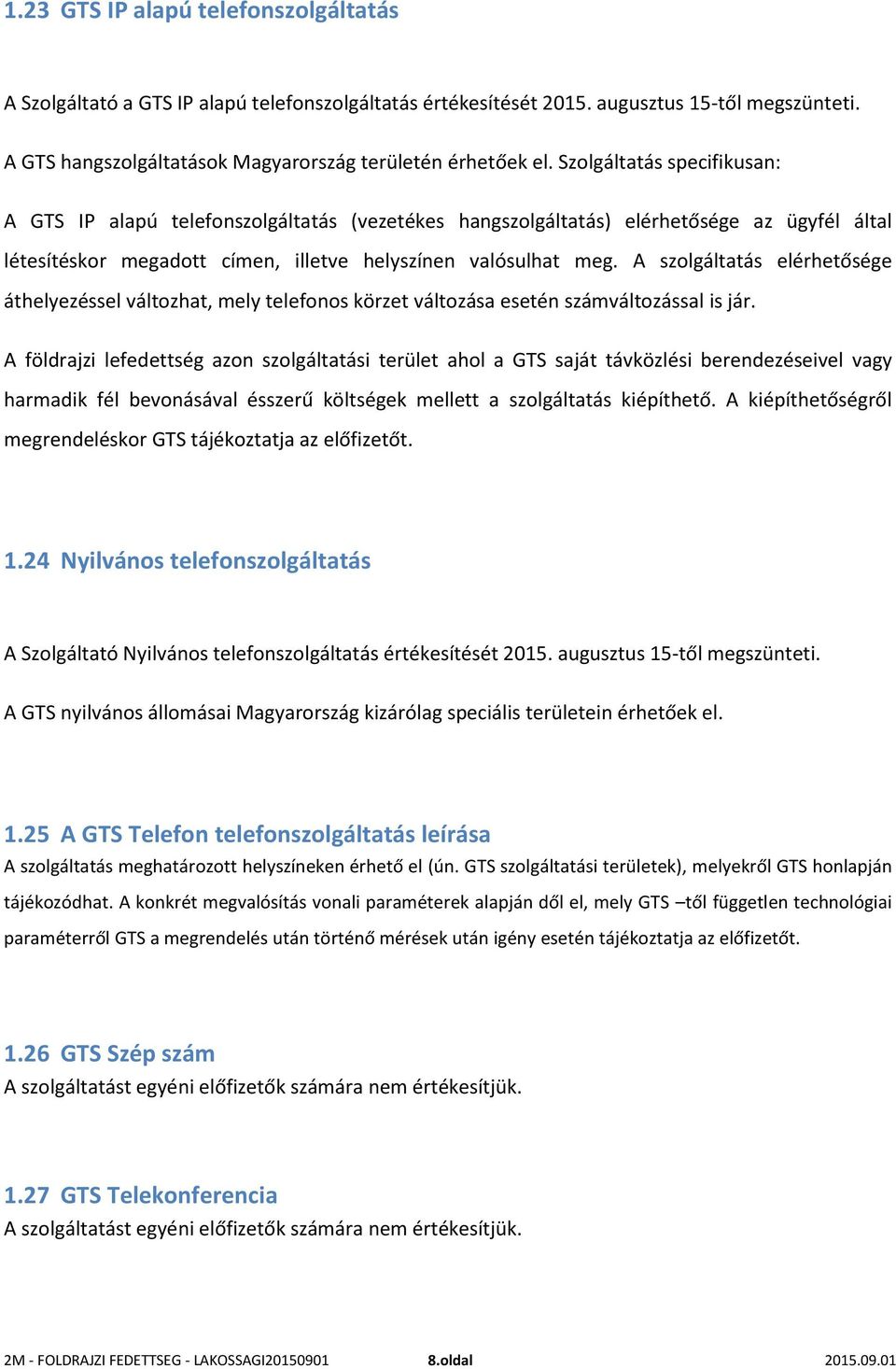 1.23 GTS IP alapú telefonszolgáltatás

A Szolgáltató a GTS IP alapú telefonszolgáltatás értékesítését 2015. augusztus 15-től megszünteti.

A GTS hangszolgáltatások Magyarország területén érhetőek el. Szolgáltatás specifikusan:

A GTS IP alapú telefonszolgáltatás (vezetékes hangszolgáltatás) elérhetősége az ügyfél által létesítéskor megadott címen, illetve helyszínen valósulhat meg. A szolgáltatás elérhetősége áthelyezéssel változhat, mely telefonos körzet változása esetén számváltozással is jár.

A földrajzi lefedettség azon szolgáltatási terület ahol a GTS saját távközlési berendezéseivel vagy harmadik fél bevonásával ésszerű költségek mellett a szolgáltatás kiépíthető. A kiépíthetőségről megrendeléskor GTS tájékoztatja az előfizetőt.

1.24 Nyilvános telefonszolgáltatás

A Szolgáltató Nyilvános telefonszolgáltatás értékesítését 2015. augusztus 15-től megszünteti.

A GTS nyilvános állomásai Magyarország kizárólag speciális területein érhetőek el.

1.25 A GTS Telefon telefonszolgáltatás leírása

A szolgáltatás meghatározott helyszíneken érhető el (ún. GTS szolgáltatási területek), melyekről GTS honlapján tájékozódhat. A konkrét megvalósítás vonali paraméterek alapján dől el, mely GTS –től független technológiai paraméterről GTS a megrendelés után történő mérések után igény esetén tájékoztatja az előfizetőt.

1.26 GTS Szép szám

A szolgáltatást egyéni előfizetők számára nem értékesítjük.

1.27 GTS Telekonferencia

A szolgáltatást egyéni előfizetők számára nem értékesítjük.

2M - FOLDRAJZI FEDETTSEG - LAKOSSAGI20150901 8.oldal 2015.09.01